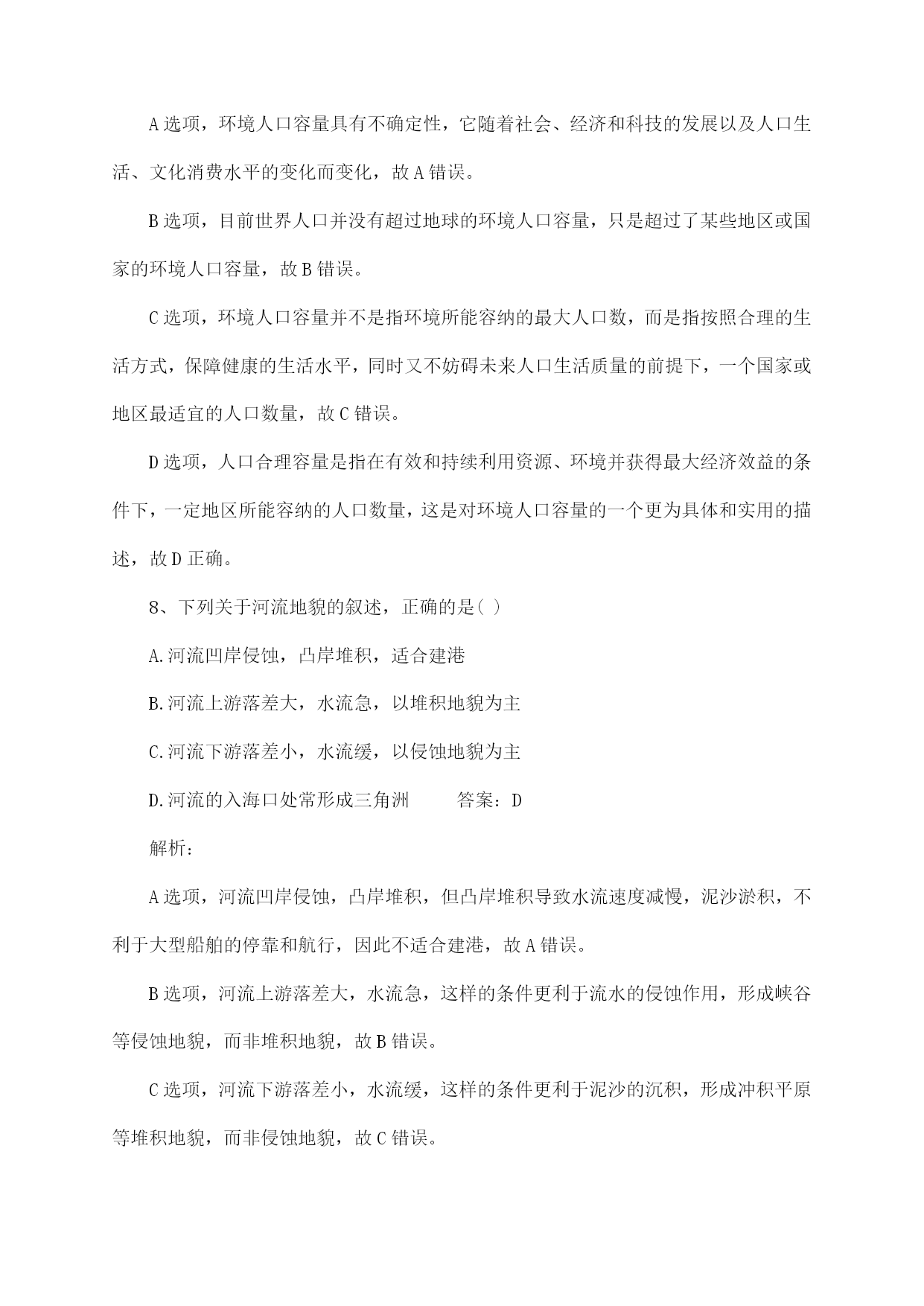 A 选项，环境人口容量具有不确定性，它随着社会、经济和科技的发展以及人口生活、文化消费水平的变化而变化，故 A 错误。

B 选项，目前世界人口并没有超过地球的环境人口容量，只是超过了某些地区或国家的环境人口容量，故 B 错误。

C 选项，环境人口容量并不是指环境所能容纳的最大人口数，而是指按照合理的生活方式，保障健康的生活水平，同时又不妨碍未来人口生活质量的前提下，一个国家或地区最适宜的人口数量，故 C 错误。

D 选项，人口合理容量是指在有效和持续利用资源、环境并获得最大经济效益的条件下，一定地区所能容纳的人口数量，这是对环境人口容量的一个更为具体和实用的描述，故 D 正确。

8、下列关于河流地貌的叙述，正确的是( )

A.河流凹岸侵蚀，凸岸堆积，适合建港

B.河流上游落差大，水流急，以堆积地貌为主

C.河流下游落差小，水流缓，以侵蚀地貌为主

D.河流的入海口处常形成三角洲　　答案：D

解析：

A 选项，河流凹岸侵蚀，凸岸堆积，但凸岸堆积导致水流速度减慢，泥沙淤积，不利于大型船舶的停靠和航行，因此不适合建港，故 A 错误。

B 选项，河流上游落差大，水流急，这样的条件更利于流水的侵蚀作用，形成峡谷等侵蚀地貌，而非堆积地貌，故 B 错误。

C 选项，河流下游落差小，水流缓，这样的条件更利于泥沙的沉积，形成冲积平原等堆积地貌，而非侵蚀地貌，故 C 错误。